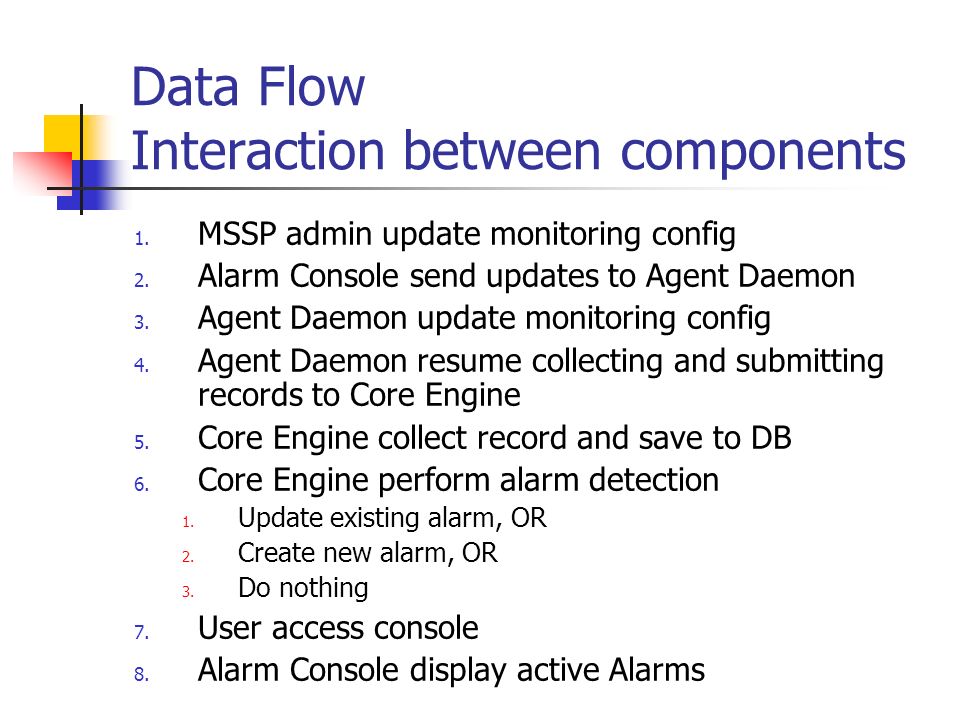 Data Flow
Interaction between components

1. MSSP admin update monitoring config
2. Alarm Console send updates to Agent Daemon
3. Agent Daemon update monitoring config
4. Agent Daemon resume collecting and submitting records to Core Engine
5. Core Engine collect record and save to DB
6. Core Engine perform alarm detection
    1. Update existing alarm, OR
    2. Create new alarm, OR
    3. Do nothing
7. User access console
8. Alarm Console display active Alarms